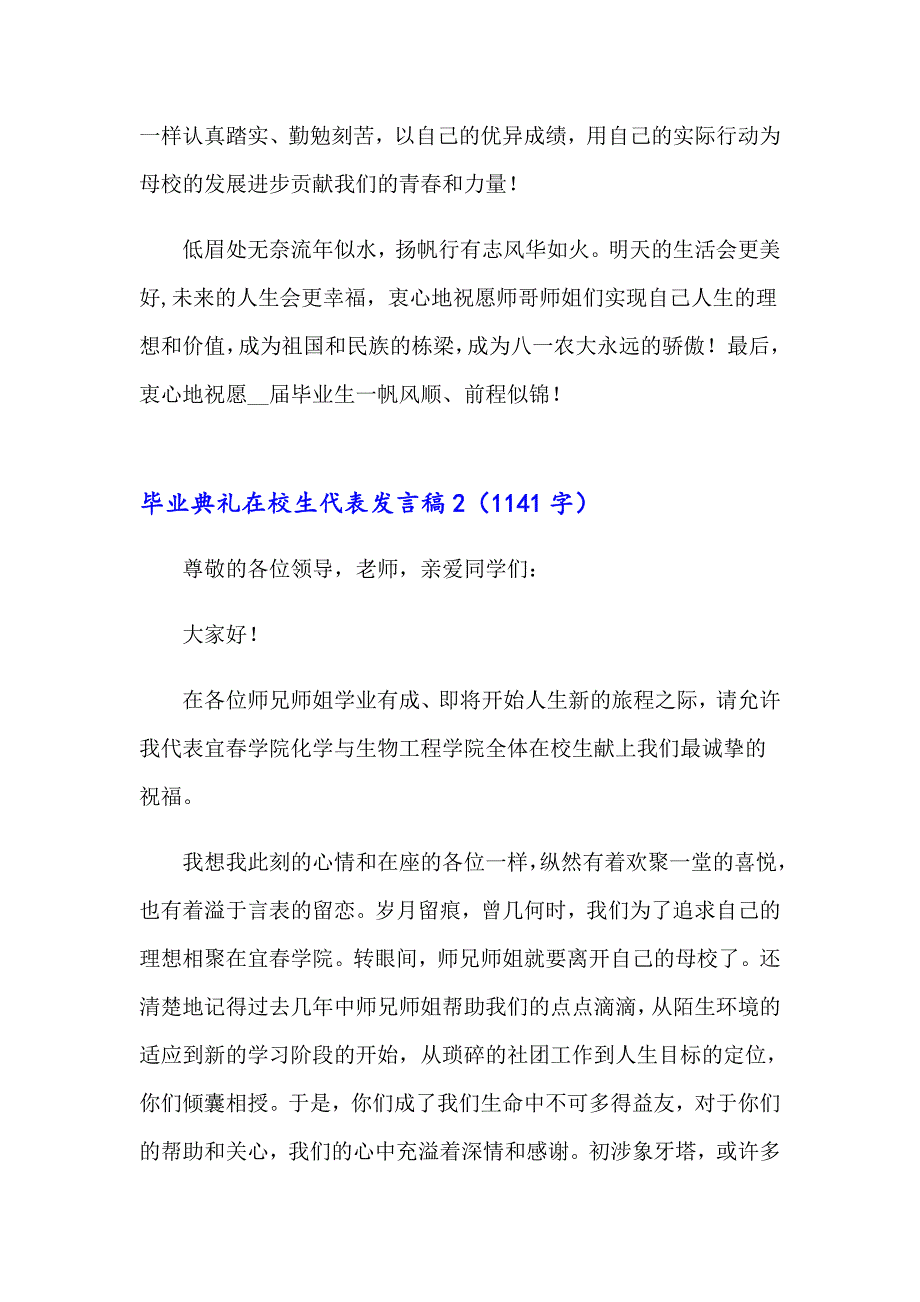 一样认真踏实、勤勉刻苦，以自己的优异成绩，用自己的实际行动为母校的发展进步贡献我们的青春和力量！

低眉处无奈流年似水，扬帆行有志风华如火。明天的生活会更美好,未来的人生会更幸福，衷心地祝愿师哥师姐们实现自己人生的理想和价值,成为祖国和民族的栋梁,成为八一农大永远的骄傲！最后，衷心地祝愿__届毕业生一帆风顺、前程似锦！

毕业典礼在校生代表发言稿2（1141字）

尊敬的各位领导，老师，亲爱同学们：

大家好！

在各位师兄师姐学业有成、即将开始人生新的旅程之际，请允许我代表宜春学院化学与生物工程学院全体在校生献上我们最诚挚的祝福。

我想我此刻的心情和在座的各位一样,纵然有着欢聚一堂的喜悦，也有着溢于言表的留恋。岁月留痕，曾几何时，我们为了追求自己的理想相聚在宜春学院。转眼间，师兄师姐就要离开自己的母校了。还清楚地记得过去几年中师兄师姐帮助我们的点点滴滴，从陌生环境的适应到新的学习阶段的开始，从琐碎的社团工作到人生目标的定位，你们倾囊相授。于是，你们成了我们生命中不可多得益友，对于你们的帮助和关心，我们的心中充溢着深情和感谢。初涉象牙塔，或许多